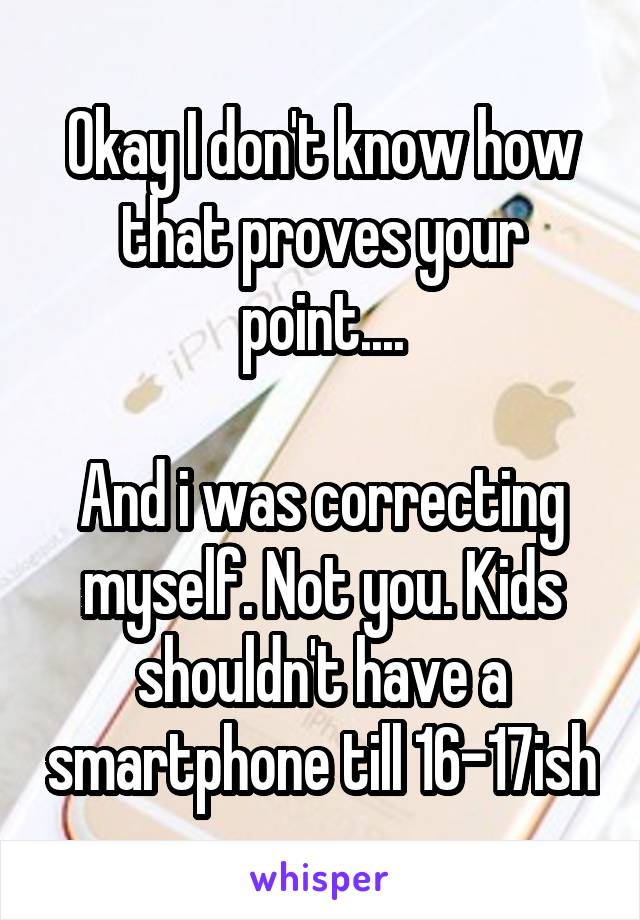 Okay I don't know how that proves your point....

And i was correcting myself. Not you. Kids shouldn't have a smartphone till 16-17ish

whisper